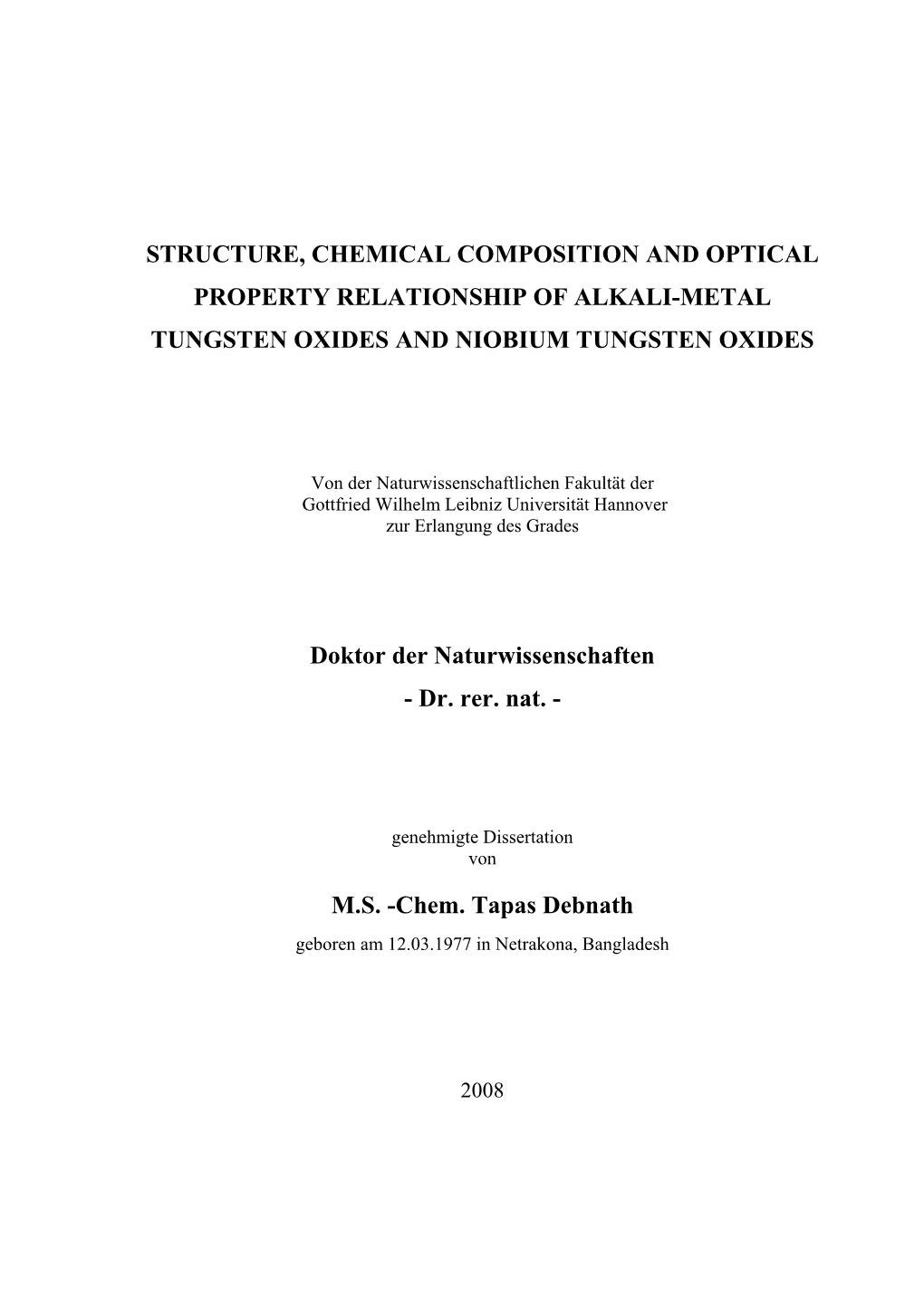 STRUCTURE, CHEMICAL COMPOSITION AND OPTICAL PROPERTY RELATIONSHIP OF ALKALI-METAL TUNGSTEN OXIDES AND NIOBIUM TUNGSTEN OXIDES

Von der Naturwissenschaftlichen Fakultät der Gottfried Wilhelm Leibniz Universität Hannover zur Erlangung des Grades

Doktor der Naturwissenschaften
- Dr. rer. nat. -

genehmigte Dissertation
von

M.S. -Chem. Tapas Debnath
geboren am 12.03.1977 in Netrakona, Bangladesh

2008